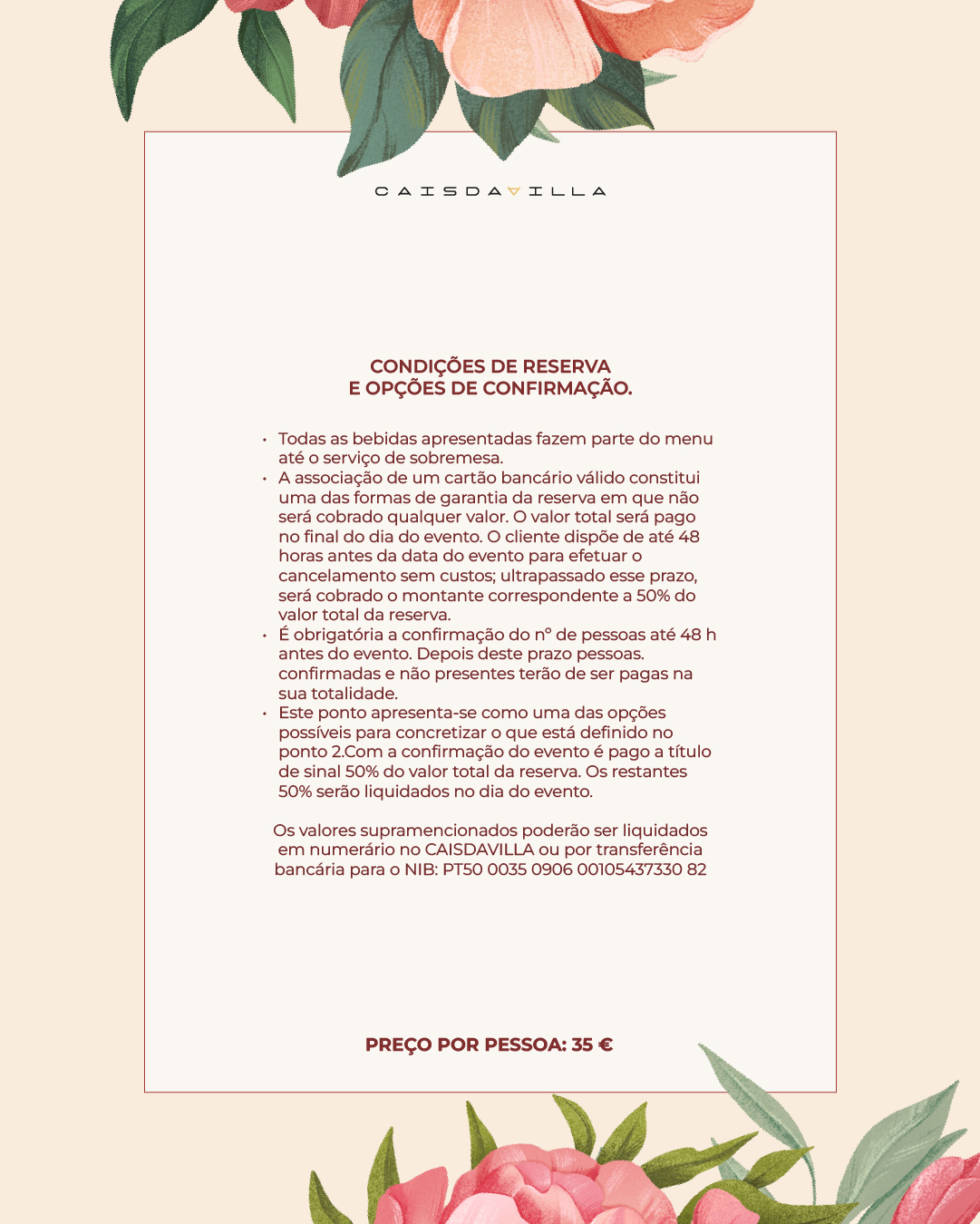 CAISDAVILLA

CONDIÇÕES DE RESERVA
E OPÇÕES DE CONFIRMAÇÃO.

• Todas as bebidas apresentadas fazem parte do menu até o serviço de sobremesa.
• A associação de um cartão bancário válido constitui uma das formas de garantia da reserva em que não será cobrado qualquer valor. O valor total será pago no final do dia do evento. O cliente dispõe de até 48 horas antes da data do evento para efetuar o cancelamento sem custos; ultrapassado esse prazo, será cobrado o montante correspondente a 50% do valor total da reserva.
• É obrigatória a confirmação do nº de pessoas até 48 h antes do evento. Depois deste prazo pessoas. confirmadas e não presentes terão de ser pagas na sua totalidade.
• Este ponto apresenta-se como uma das opções possíveis para concretizar o que está definido no ponto 2.Com a confirmação do evento é pago a título de sinal 50% do valor total da reserva. Os restantes 50% serão liquidados no dia do evento.

Os valores supramencionados poderão ser liquidados em numerário no CAISDAVILLA ou por transferência bancária para o NIB: PT50 0035 0906 00105437330 82

PREÇO POR PESSOA: 35 €